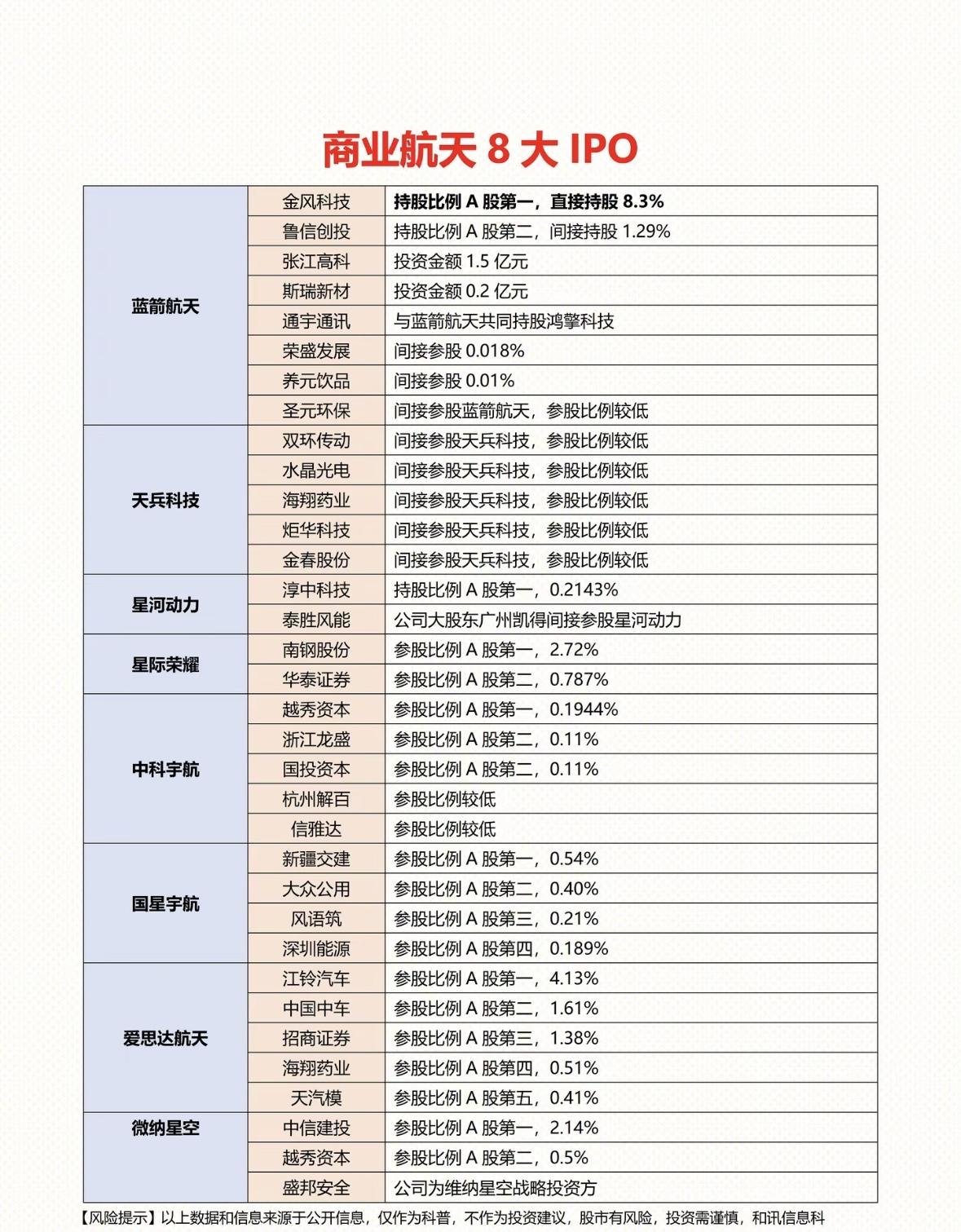 商业航天 8 大 IPO

| | | |
|---|---|---|
| 蓝箭航天 | 金风科技 | 持股比例 A 股第一，直接持股 8.3% |
| | 鲁信创投 | 持股比例 A 股第二，间接持股 1.29% |
| | 张江高科 | 投资金额 1.5 亿元 |
| | 斯瑞新材 | 投资金额 0.2 亿元 |
| | 通宇通讯 | 与蓝箭航天共同持股鸿擎科技 |
| | 荣盛发展 | 间接参股 0.018% |
| | 养元饮品 | 间接参股 0.01% |
| | 圣元环保 | 间接参股蓝箭航天，参股比例较低 |
| 天兵科技 | 双环传动 | 间接参股天兵科技，参股比例较低 |
| | 水晶光电 | 间接参股天兵科技，参股比例较低 |
| | 海翔药业 | 间接参股天兵科技，参股比例较低 |
| | 炬华科技 | 间接参股天兵科技，参股比例较低 |
| | 金春股份 | 间接参股天兵科技，参股比例较低 |
| 星河动力 | 淳中科技 | 持股比例 A 股第一，0.2143% |
| | 泰胜风能 | 公司大股东广州凯得间接参股星河动力 |
| 星际荣耀 | 南钢股份 | 参股比例 A 股第一，2.72% |
| | 华泰证券 | 参股比例 A 股第二，0.787% |
| 中科宇航 | 越秀资本 | 参股比例 A 股第一，0.1944% |
| | 浙江龙盛 | 参股比例 A 股第二，0.11% |
| | 国投资本 | 参股比例 A 股第二，0.11% |
| | 杭州解百 | 参股比例较低 |
| | 信雅达 | 参股比例较低 |
| 国星宇航 | 新疆交建 | 参股比例 A 股第一，0.54% |
| | 大众公用 | 参股比例 A 股第二，0.40% |
| | 风语筑 | 参股比例 A 股第三，0.21% |
| | 深圳能源 | 参股比例 A 股第四，0.189% |
| 爱思达航天 | 江铃汽车 | 参股比例 A 股第一，4.13% |
| | 中国中车 | 参股比例 A 股第二，1.61% |
| | 招商证券 | 参股比例 A 股第三，1.38% |
| | 海翔药业 | 参股比例 A 股第四，0.51% |
| | 天汽模 | 参股比例 A 股第五，0.41% |
| 微纳星空 | 中信建投 | 参股比例 A 股第一，2.14% |
| | 越秀资本 | 参股比例 A 股第二，0.5% |
| | 盛邦安全 | 公司为维纳星空战略投资方 |

【风险提示】以上数据和信息来源于公开信息，仅作为科普，不作为投资建议，股市有风险，投资需谨慎，和讯信息科